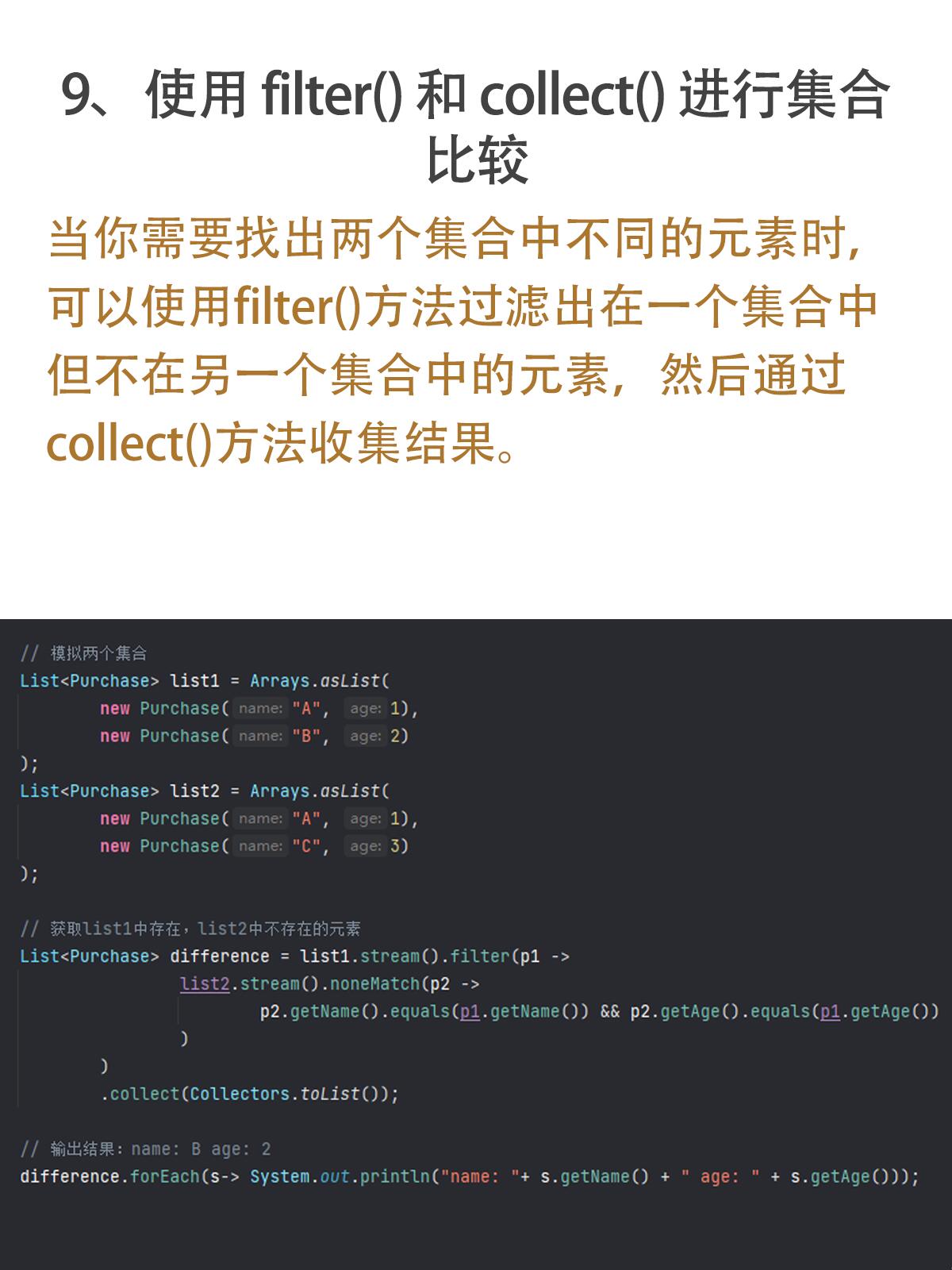 9、使用filter()和collect()进行集合比较

当你需要找出两个集合中不同的元素时，可以使用filter()方法过滤出在一个集合中但不在另一个集合中的元素，然后通过collect()方法收集结果。

// 模拟两个集合
List<Purchase> list1 = Arrays.asList(
        new Purchase( name: "A",  age: 1),
        new Purchase( name: "B",  age: 2)
);
List<Purchase> list2 = Arrays.asList(
        new Purchase( name: "A",  age: 1),
        new Purchase( name: "C",  age: 3)
);

// 获取list1中存在，list2中不存在的元素
List<Purchase> difference = list1.stream().filter(p1 ->
                list2.stream().noneMatch(p2 ->
                        p2.getName().equals(p1.getName()) && p2.getAge().equals(p1.getAge())
                )
        )
        .collect(Collectors.toList());

// 输出结果：name: B age: 2
difference.forEach(s-> System.out.println("name: "+ s.getName() + " age: " + s.getAge()));